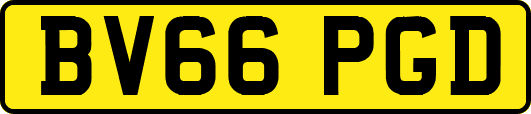 BV66 PGD